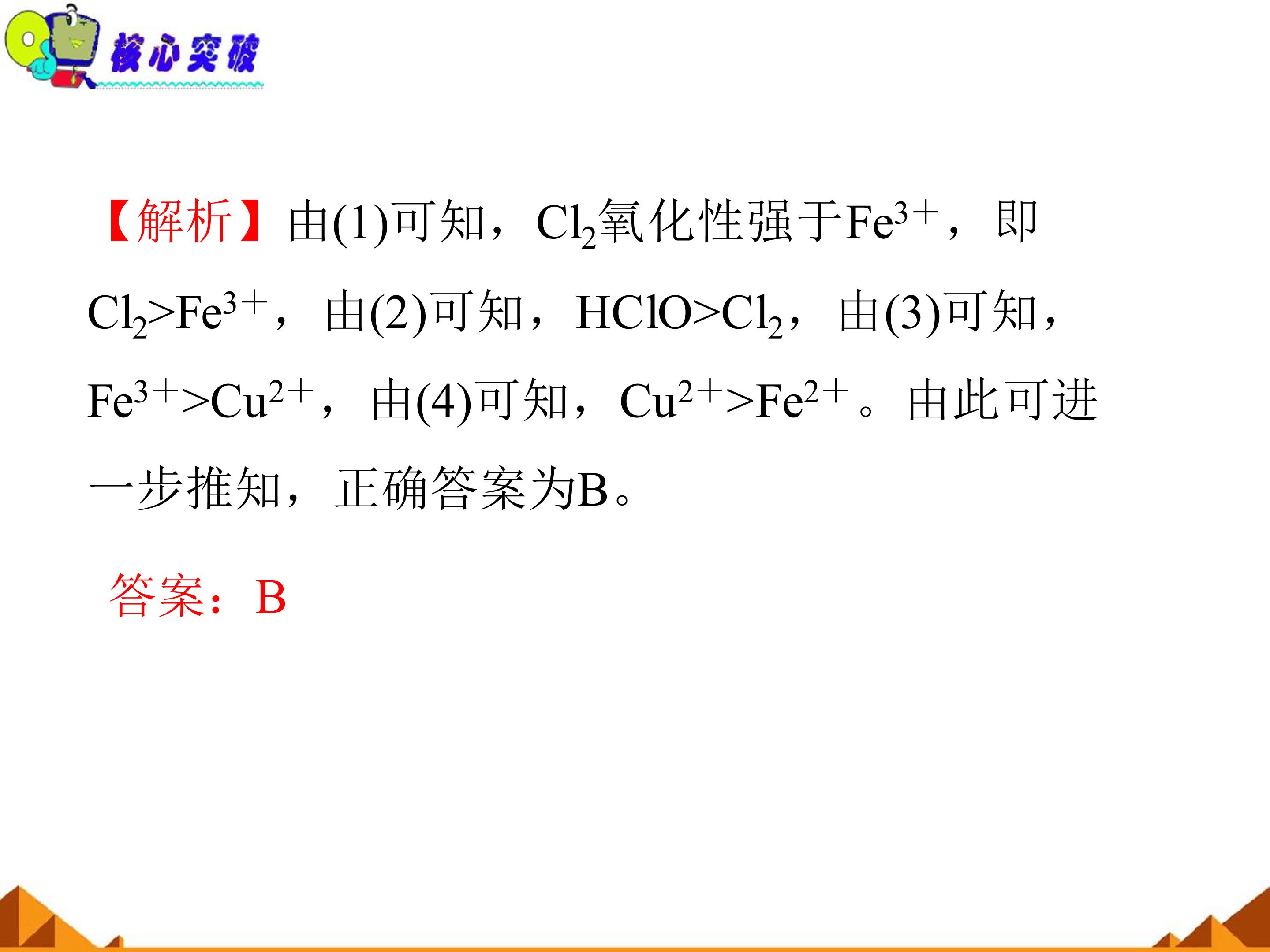 核心突破

【解析】由(1)可知，$Cl_2$氧化性强于$Fe^{3+}$，即$Cl_2>Fe^{3+}$，由(2)可知，$HClO>Cl_2$，由(3)可知，$Fe^{3+}>Cu^{2+}$，由(4)可知，$Cu^{2+}>Fe^{2+}$。由此可进一步推知，正确答案为B。

答案：B